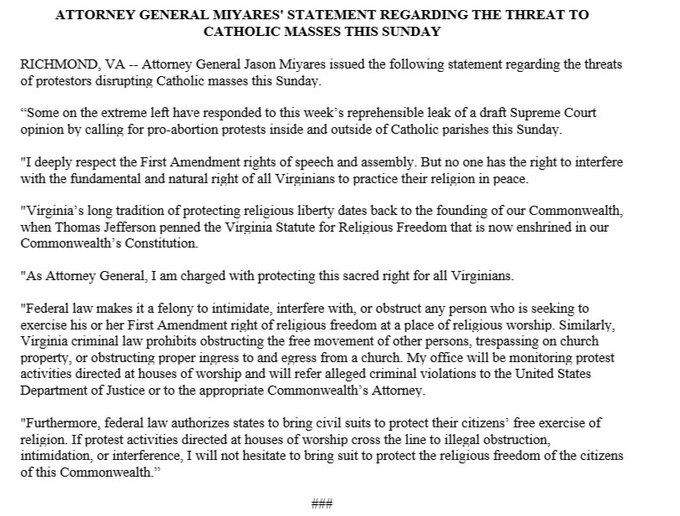 ATTORNEY GENERAL MIYARES' STATEMENT REGARDING THE THREAT TO CATHOLIC MASSES THIS SUNDAY

RICHMOND, VA -- Attorney General Jason Miyares issued the following statement regarding the threats of protestors disrupting Catholic masses this Sunday.

“Some on the extreme left have responded to this week’s reprehensible leak of a draft Supreme Court opinion by calling for pro-abortion protests inside and outside of Catholic parishes this Sunday.

"I deeply respect the First Amendment rights of speech and assembly. But no one has the right to interfere with the fundamental and natural right of all Virginians to practice their religion in peace.

"Virginia’s long tradition of protecting religious liberty dates back to the founding of our Commonwealth, when Thomas Jefferson penned the Virginia Statute for Religious Freedom that is now enshrined in our Commonwealth’s Constitution.

"As Attorney General, I am charged with protecting this sacred right for all Virginians.

"Federal law makes it a felony to intimidate, interfere with, or obstruct any person who is seeking to exercise his or her First Amendment right of religious freedom at a place of religious worship. Similarly, Virginia criminal law prohibits obstructing the free movement of other persons, trespassing on church property, or obstructing proper ingress to and egress from a church. My office will be monitoring protest activities directed at houses of worship and will refer alleged criminal violations to the United States Department of Justice or to the appropriate Commonwealth’s Attorney.

"Furthermore, federal law authorizes states to bring civil suits to protect their citizens’ free exercise of religion. If protest activities directed at houses of worship cross the line to illegal obstruction, intimidation, or interference, I will not hesitate to bring suit to protect the religious freedom of the citizens of this Commonwealth.”

###